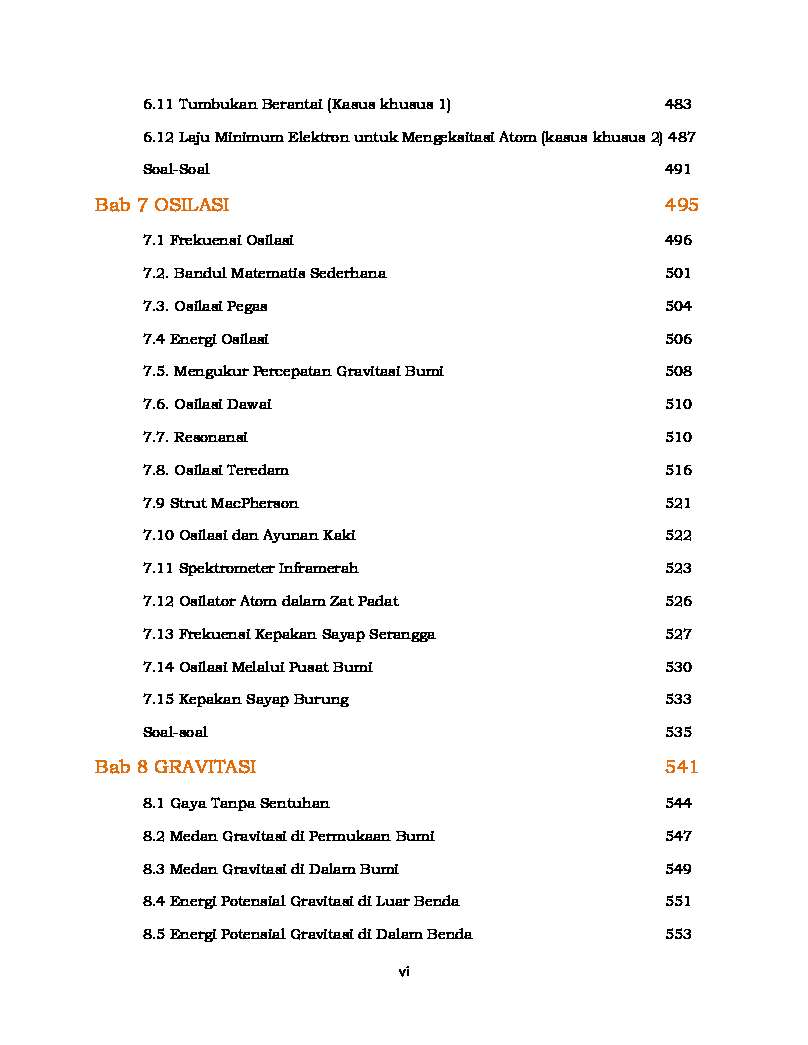 6.11 Tumbukan Berantai (Kasus khusus 1) 483

6.12 Laju Minimum Elektron untuk Mengeksitasi Atom (kasus khusus 2) 487

Soal-Soal 491

Bab 7 OSILASI 495

7.1 Frekuensi Osilasi 496

7.2. Bandul Matematis Sederhana 501

7.3. Osilasi Pegas 504

7.4 Energi Osilasi 506

7.5. Mengukur Percepatan Gravitasi Bumi 508

7.6. Osilasi Dawai 510

7.7. Resonansi 510

7.8. Osilasi Teredam 516

7.9 Strut MacPherson 521

7.10 Osilasi dan Ayunan Kaki 522

7.11 Spektrometer Inframerah 523

7.12 Osilator Atom dalam Zat Padat 526

7.13 Frekuensi Kepakan Sayap Serangga 527

7.14 Osilasi Melalui Pusat Bumi 530

7.15 Kepakan Sayap Burung 533

Soal-soal 535

Bab 8 GRAVITASI 541

8.1 Gaya Tanpa Sentuhan 544

8.2 Medan Gravitasi di Permukaan Bumi 547

8.3 Medan Gravitasi di Dalam Bumi 549

8.4 Energi Potensial Gravitasi di Luar Benda 551

8.5 Energi Potensial Gravitasi di Dalam Benda 553

vi